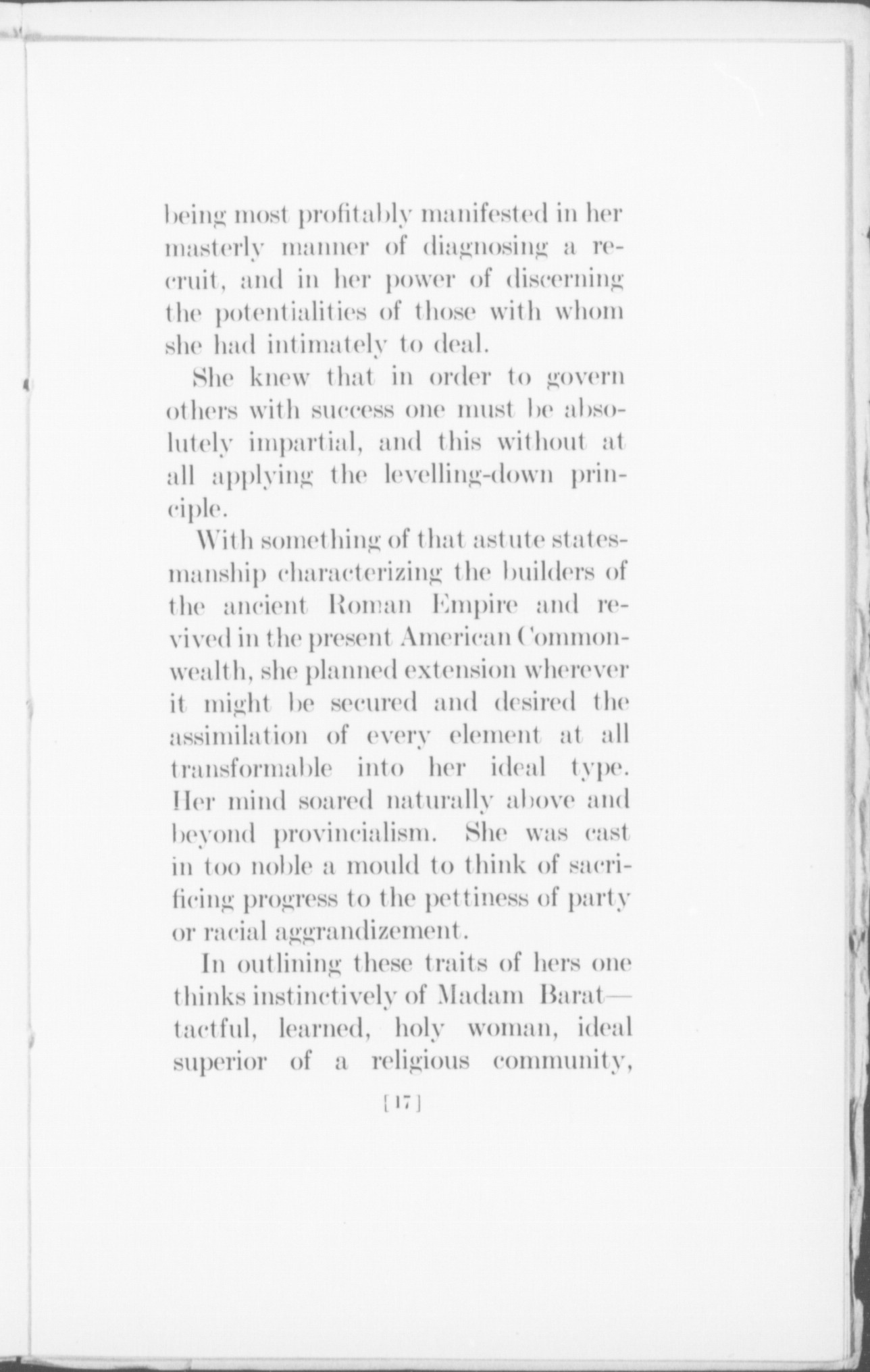 being most profitably manifested in her masterly manner of diagnosing a recruit, and in her power of discerning the potentialities of those with whom she had intimately to deal.

She knew that in order to govern others with success one must be absolutely impartial, and this without at all applying the levelling-down principle.

With something of that astute statesmanship characterizing the builders of the ancient Roman Empire and revived in the present American Commonwealth, she planned extension wherever it might be secured and desired the assimilation of every element at all transformable into her ideal type. Her mind soared naturally above and beyond provincialism. She was cast in too noble a mould to think of sacrificing progress to the pettiness of party or racial aggrandizement.

In outlining these traits of hers one thinks instinctively of Madam Barat—tactful, learned, holy woman, ideal superior of a religious community,

[17]